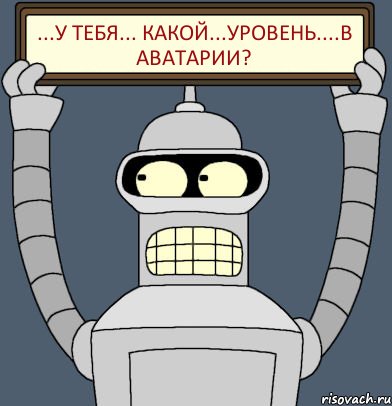 ...У ТЕБЯ... КАКОЙ...УРОВЕНЬ....В АВАТАРИИ?

risovach.ru